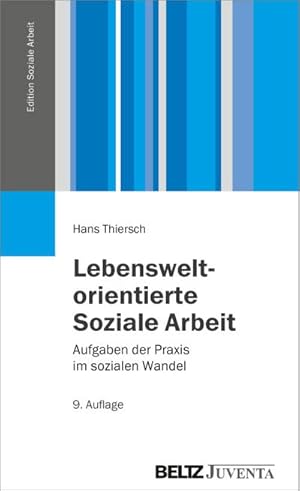 Edition Soziale Arbeit

Hans Thiersch

Lebensweltorientierte Soziale Arbeit

Aufgaben der Praxis im sozialen Wandel

9. Auflage

BELTZ JUVENTA